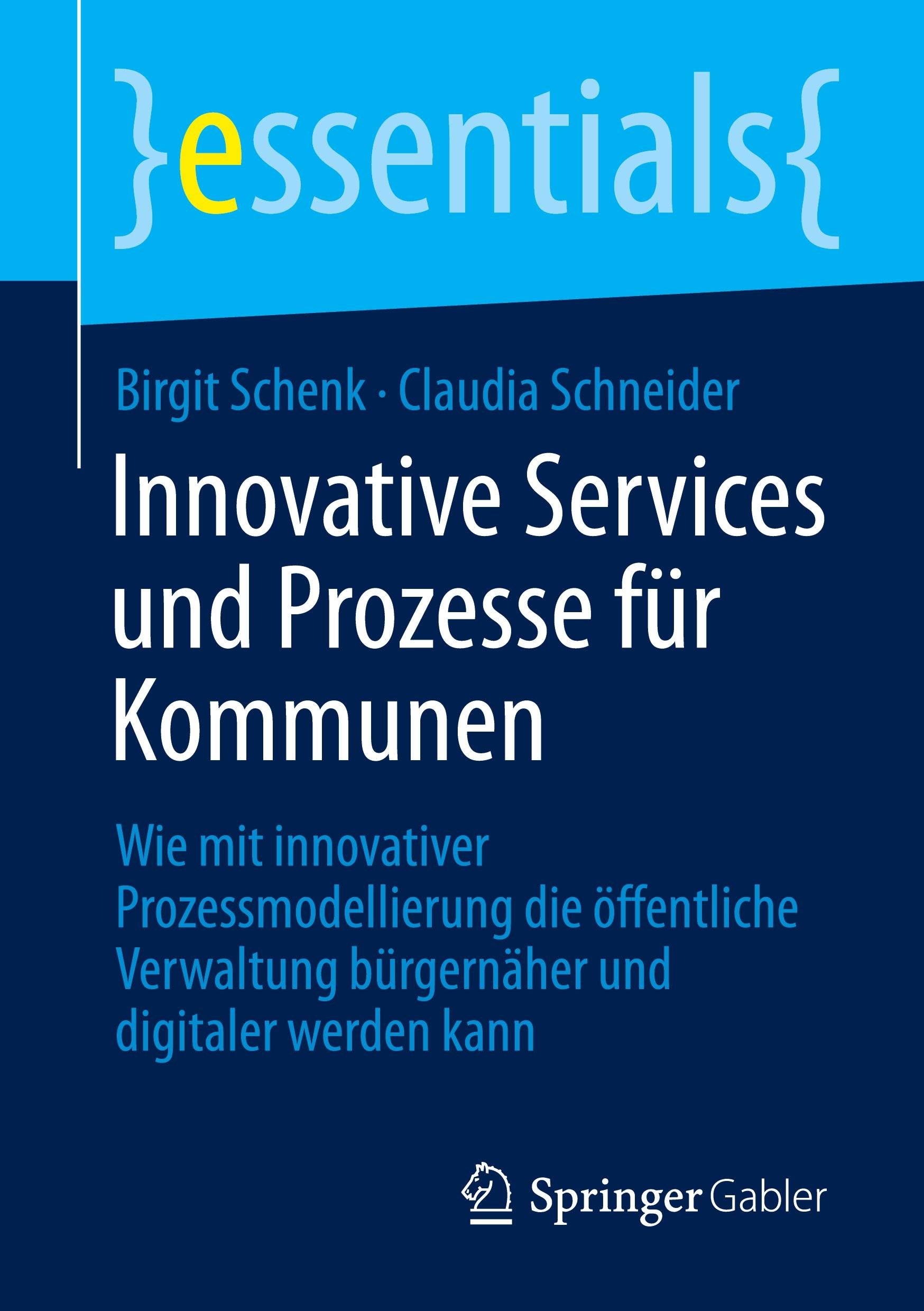 }essentials{

Birgit Schenk · Claudia Schneider

Innovative Services und Prozesse für Kommunen

Wie mit innovativer Prozessmodellierung die öffentliche Verwaltung bürgernäher und digitaler werden kann

Springer Gabler